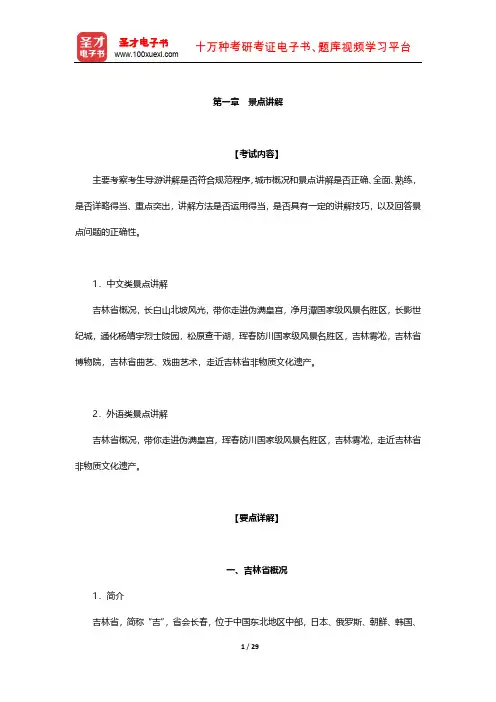 圣才电子书
圣才电子书
www.100xuexi.com
十万种考研考证电子书、题库视频学习平台

第一章　景点讲解

【考试内容】

主要考察考生导游讲解是否符合规范程序，城市概况和景点讲解是否正确、全面、熟练，是否详略得当、重点突出，讲解方法是否运用得当，是否具有一定的讲解技巧，以及回答景点问题的正确性。

1．中文类景点讲解

吉林省概况，长白山北坡风光，带你走进伪满皇宫，净月潭国家级风景名胜区，长影世纪城，通化杨靖宇烈士陵园，松原查干湖，珲春防川国家级风景名胜区，吉林雾凇，吉林省博物院，吉林省曲艺、戏曲艺术，走近吉林省非物质文化遗产。

2．外语类景点讲解

吉林省概况，带你走进伪满皇宫，珲春防川国家级风景名胜区，吉林雾凇，走近吉林省非物质文化遗产。

【要点详解】

一、吉林省概况

1．简介

吉林省，简称“吉”，省会长春，位于中国东北地区中部，日本、俄罗斯、朝鲜、韩国、

1 / 29